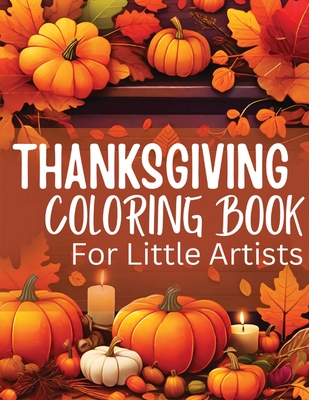 THANKSGIVING
COLORING BOOK
For Little Artists